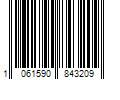 1 061590 843209